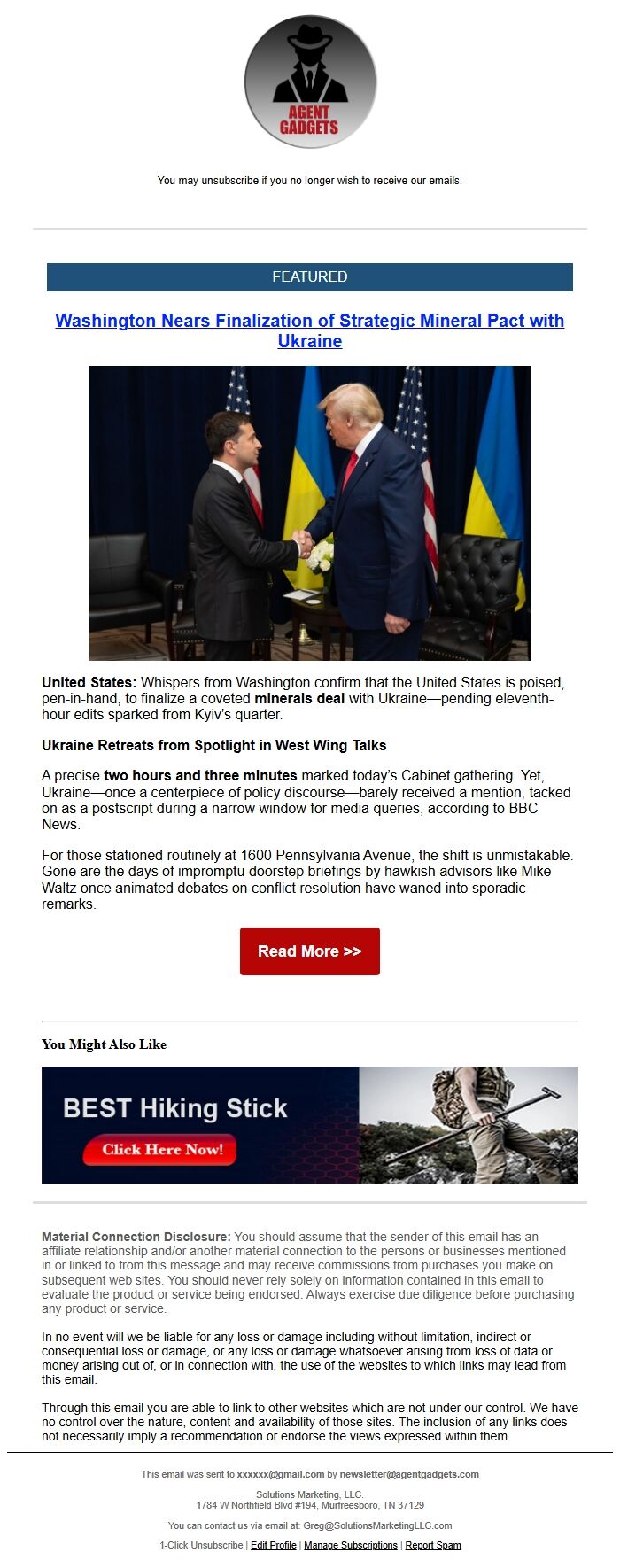 AGENT GADGETS

You may unsubscribe if you no longer wish to receive our emails.

FEATURED

Washington Nears Finalization of Strategic Mineral Pact with Ukraine

United States: Whispers from Washington confirm that the United States is poised, pen-in-hand, to finalize a coveted minerals deal with Ukraine—pending eleventh-hour edits sparked from Kyiv's quarter.

Ukraine Retreats from Spotlight in West Wing Talks

A precise two hours and three minutes marked today's Cabinet gathering. Yet, Ukraine—once a centerpiece of policy discourse—barely received a mention, tacked on as a postscript during a narrow window for media queries, according to BBC News.

For those stationed routinely at 1600 Pennsylvania Avenue, the shift is unmistakable. Gone are the days of impromptu doorstep briefings by hawkish advisors like Mike Waltz once animated debates on conflict resolution have waned into sporadic remarks.

Read More >>

You Might Also Like

BEST Hiking Stick

Click Here Now!

Material Connection Disclosure: You should assume that the sender of this email has an affiliate relationship and/or another material connection to the persons or businesses mentioned in or linked to from this message and may receive commissions from purchases you make on subsequent web sites. You should never rely solely on information contained in this email to evaluate the product or service being endorsed. Always exercise due diligence before purchasing any product or service.

In no event will we be liable for any loss or damage including without limitation, indirect or consequential loss or damage, or any loss or damage whatsoever arising from loss of data or money arising out of, or in connection with, the use of the websites to which links may lead from this email.

Through this email you are able to link to other websites which are not under our control. We have no control over the nature, content and availability of those sites. The inclusion of any links does not necessarily imply a recommendation or endorse the views expressed within them.

This email was sent to xxxxxx@gmail.com by newsletter@agentgadgets.com

Solutions Marketing, LLC.
1784 W Northfield Blvd #194, Murfreesboro, TN 37129

You can contact us via email at: Greg@SolutionsMarketingLLC.com

1-Click Unsubscribe | Edit Profile | Manage Subscriptions | Report Spam